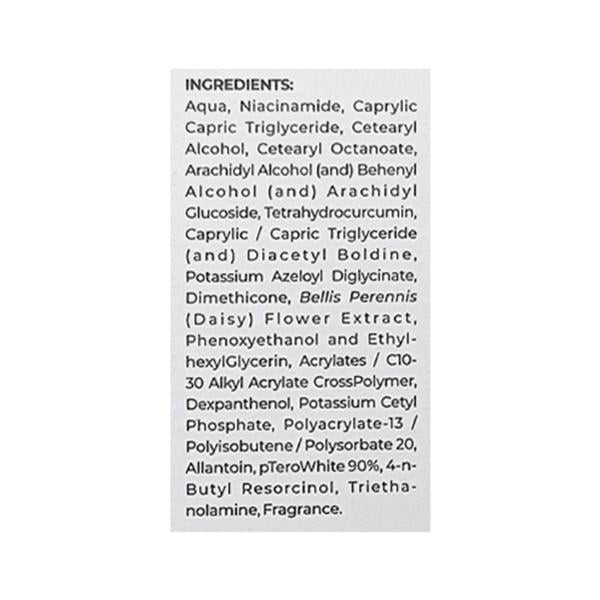 INGREDIENTS:
Aqua, Niacinamide, Caprylic Capric Triglyceride, Cetearyl Alcohol, Cetearyl Octanoate, Arachidyl Alcohol (and) Behenyl Alcohol (and) Arachidyl Glucoside, Tetrahydrocurcumin, Caprylic / Capric Triglyceride (and) Diacetyl Boldine, Potassium Azeloyl Diglycinate, Dimethicone, Bellis Perennis (Daisy) Flower Extract, Phenoxyethanol and EthylhexylGlycerin, Acrylates / C10-30 Alkyl Acrylate CrossPolymer, Dexpanthenol, Potassium Cetyl Phosphate, Polyacrylate-13 / Polyisobutene / Polysorbate 20, Allantoin, pTeroWhite 90%, 4-n-Butyl Resorcinol, Triethanolamine, Fragrance.